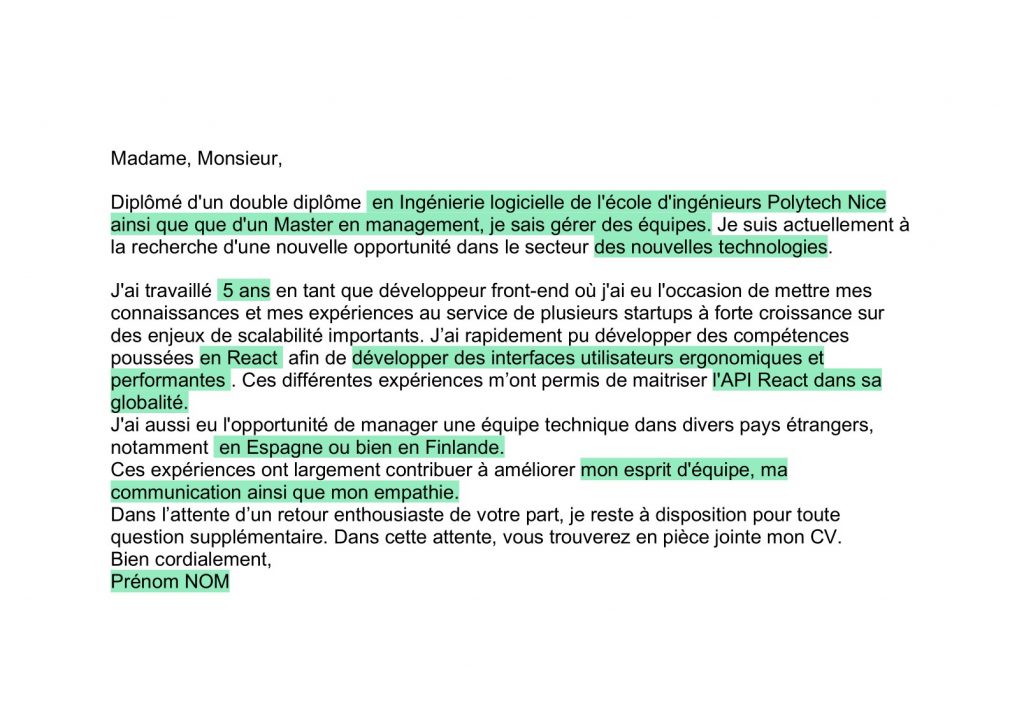 Madame, Monsieur,

Diplômé d'un double diplôme en Ingénierie logicielle de l'école d'ingénieurs Polytech Nice ainsi que que d'un Master en management, je sais gérer des équipes. Je suis actuellement à la recherche d'une nouvelle opportunité dans le secteur des nouvelles technologies.

J'ai travaillé 5 ans en tant que développeur front-end où j'ai eu l'occasion de mettre mes connaissances et mes expériences au service de plusieurs startups à forte croissance sur des enjeux de scalabilité importants. J'ai rapidement pu développer des compétences poussées en React afin de développer des interfaces utilisateurs ergonomiques et performantes . Ces différentes expériences m'ont permis de maitriser l'API React dans sa globalité.
J'ai aussi eu l'opportunité de manager une équipe technique dans divers pays étrangers, notamment en Espagne ou bien en Finlande.
Ces expériences ont largement contribuer à améliorer mon esprit d'équipe, ma communication ainsi que mon empathie.
Dans l'attente d'un retour enthousiaste de votre part, je reste à disposition pour toute question supplémentaire. Dans cette attente, vous trouverez en pièce jointe mon CV.
Bien cordialement,
Prénom NOM